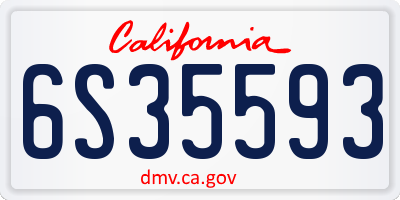 California

6S35593

dmv.ca.gov